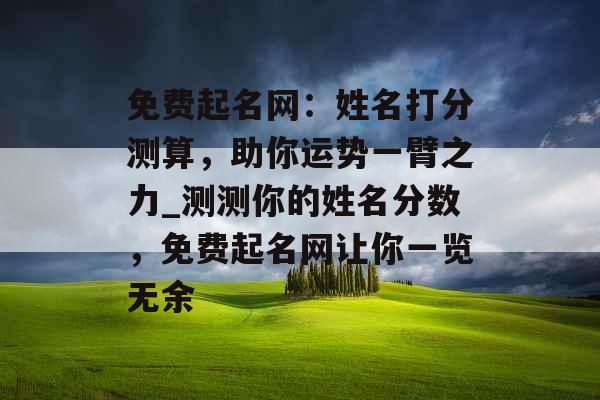 免费起名网：姓名打分测算，助你运势一臂之力_测测你的姓名分数，免费起名网让你一览无余